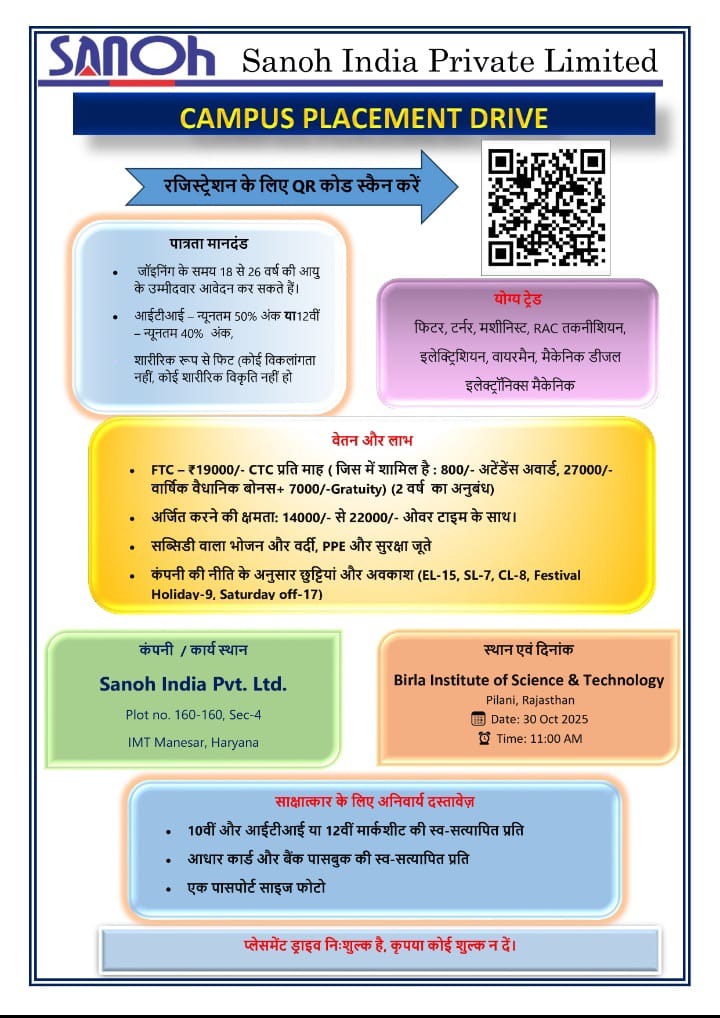 SANOh Sanoh India Private Limited

CAMPUS PLACEMENT DRIVE

रजिस्ट्रेशन के लिए QR कोड स्कैन करें

पात्रता मानदंड

- जॉइनिंग के समय 18 से 26 वर्ष की आयु के उम्मीदवार आवेदन कर सकते हैं।
- आईटीआई – न्यूनतम 50% अंक या12वीं – न्यूनतम 40% अंक,
- शारीरिक रूप से फिट (कोई विकलांगता नहीं, कोई शारीरिक विकृति नहीं हो

योग्य ट्रेड

फिटर, टर्नर, मशीनिस्ट, RAC तकनीशियन, इलेक्ट्रिशियन, वायरमैन, मैकेनिक डीजल इलेक्ट्रॉनिक्स मैकेनिक

वेतन और लाभ

- FTC – ₹19000/- CTC प्रति माह ( जिस में शामिल है : 800/- अटेंडेंस अवार्ड, 27000/- वार्षिक वैधानिक बोनस+ 7000/-Gratuity) (2 वर्ष का अनुबंध)
- अर्जित करने की क्षमता: 14000/- से 22000/- ओवर टाइम के साथ।
- सब्सिडी वाला भोजन और वर्दी, PPE और सुरक्षा जूते
- कंपनी की नीति के अनुसार छुट्टियां और अवकाश (EL-15, SL-7, CL-8, Festival Holiday-9, Saturday off-17)

कंपनी / कार्य स्थान

Sanoh India Pvt. Ltd.

Plot no. 160-160, Sec-4

IMT Manesar, Haryana

स्थान एवं दिनांक

Birla Institute of Science & Technology

Pilani, Rajasthan

Date: 30 Oct 2025

Time: 11:00 AM

साक्षात्कार के लिए अनिवार्य दस्तावेज़

- 10वीं और आईटीआई या 12वीं मार्कशीट की स्व-सत्यापित प्रति
- आधार कार्ड और बैंक पासबुक की स्व-सत्यापित प्रति
- एक पासपोर्ट साइज फोटो

प्लेसमेंट ड्राइव निःशुल्क है, कृपया कोई शुल्क न दें।